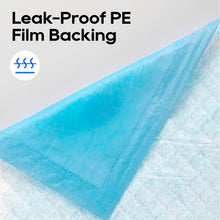 Leak-Proof PE Film Backing